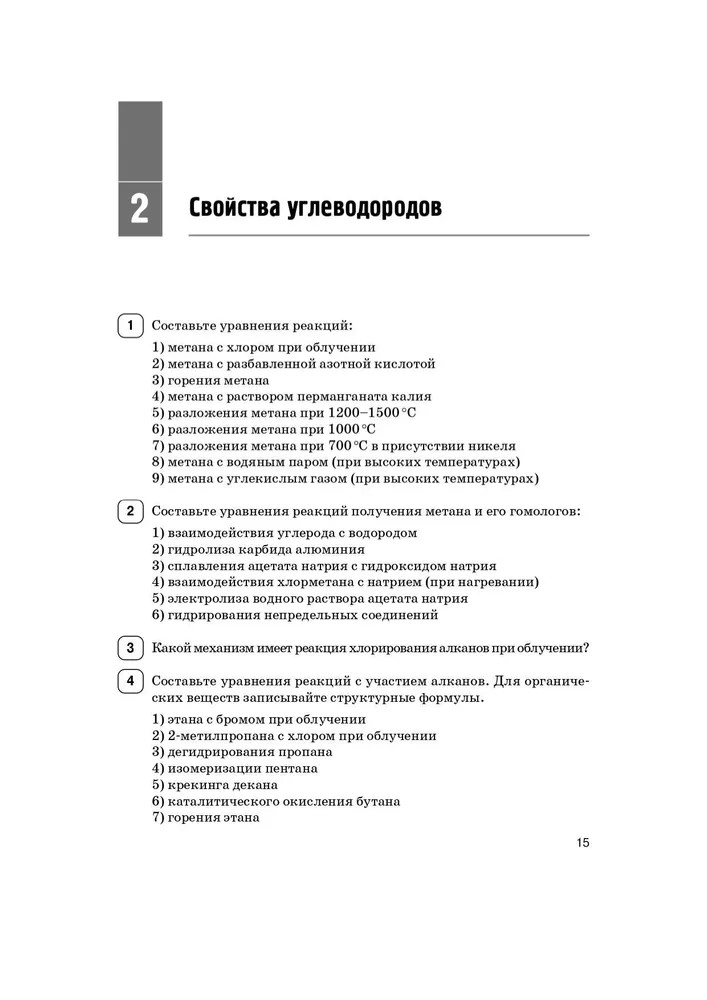 2

Свойства углеводородов

1 Составьте уравнения реакций:

1) метана с хлором при облучении
2) метана с разбавленной азотной кислотой
3) горения метана
4) метана с раствором перманганата калия
5) разложения метана при 1200–1500 °C
6) разложения метана при 1000 °C
7) разложения метана при 700 °C в присутствии никеля
8) метана с водяным паром (при высоких температурах)
9) метана с углекислым газом (при высоких температурах)

2 Составьте уравнения реакций получения метана и его гомологов:

1) взаимодействия углерода с водородом
2) гидролиза карбида алюминия
3) сплавления ацетата натрия с гидроксидом натрия
4) взаимодействия хлорметана с натрием (при нагревании)
5) электролиза водного раствора ацетата натрия
6) гидрирования непредельных соединений

3 Какой механизм имеет реакция хлорирования алканов при облучении?

4 Составьте уравнения реакций с участием алканов. Для органических веществ записывайте структурные формулы.

1) этана с бромом при облучении
2) 2-метилпропана с хлором при облучении
3) дегидрирования пропана
4) изомеризации пентана
5) крекинга декана
6) каталитического окисления бутана
7) горения этана

15